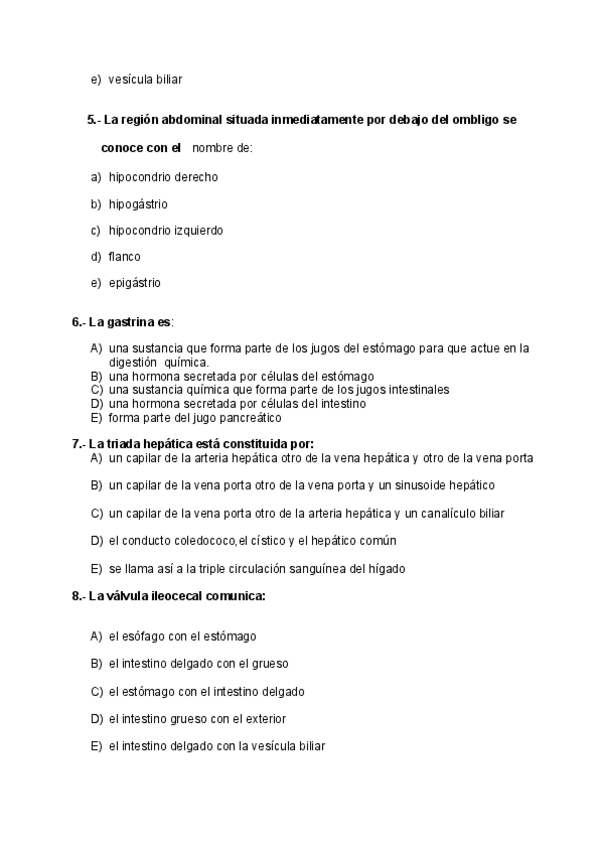 e) vesícula biliar

5.- La región abdominal situada inmediatamente por debajo del ombligo se conoce con el nombre de:

a) hipocondrio derecho

b) hipogástrio

c) hipocondrio izquierdo

d) flanco

e) epigástrio

6.- La gastrina es:

A) una sustancia que forma parte de los jugos del estómago para que actue en la digestión química.
B) una hormona secretada por células del estómago
C) una sustancia química que forma parte de los jugos intestinales
D) una hormona secretada por células del intestino
E) forma parte del jugo pancreático

7.- La triada hepática está constituida por:
A) un capilar de la arteria hepática otro de la vena hepática y otro de la vena porta

B) un capilar de la vena porta otro de la vena porta y un sinusoide hepático

C) un capilar de la vena porta otro de la arteria hepática y un canalículo biliar

D) el conducto coledococo,el cístico y el hepático común

E) se llama así a la triple circulación sanguínea del hígado

8.- La válvula ileocecal comunica:

A) el esófago con el estómago

B) el intestino delgado con el grueso

C) el estómago con el intestino delgado

D) el intestino grueso con el exterior

E) el intestino delgado con la vesícula biliar